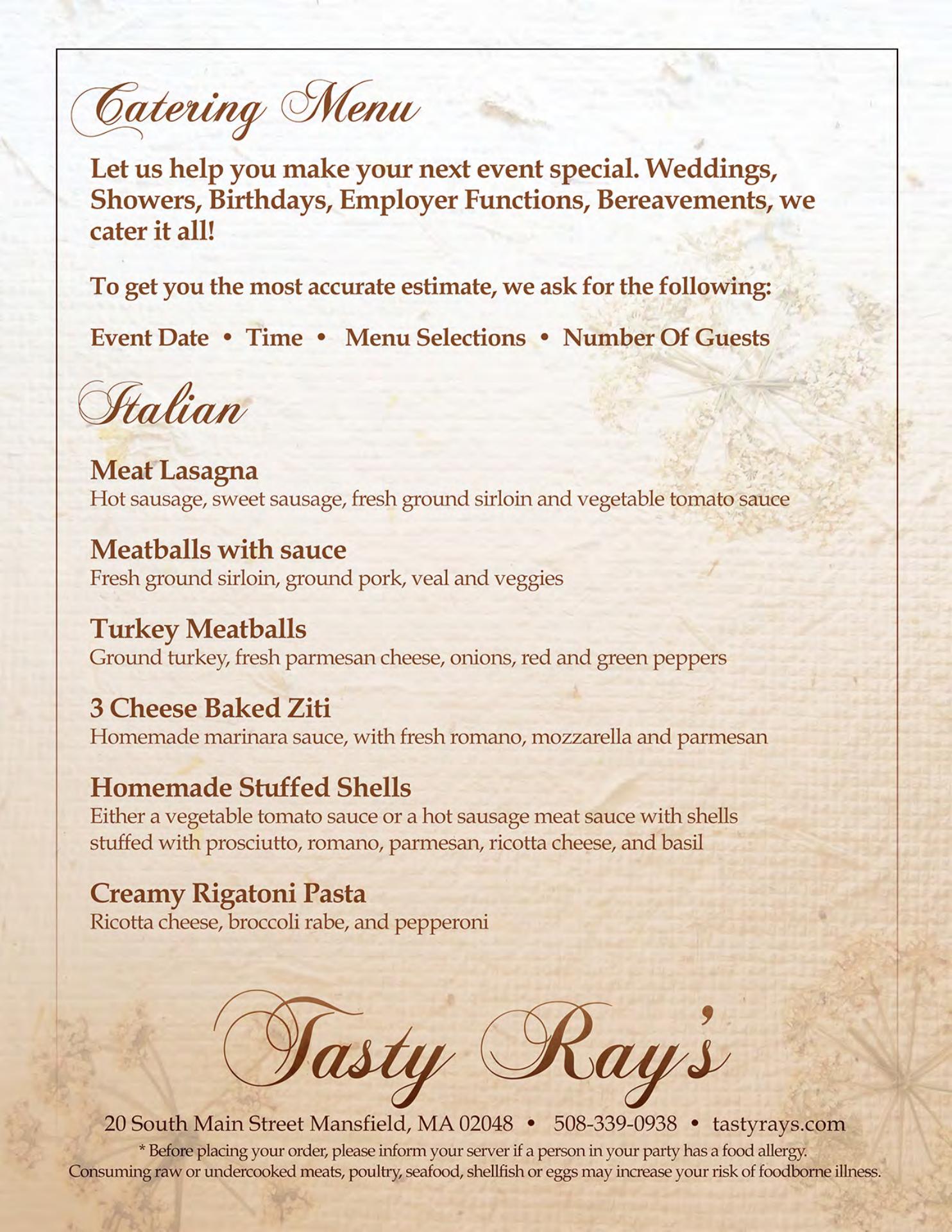 Catering Menu

Let us help you make your next event special. Weddings, Showers, Birthdays, Employer Functions, Bereavements, we cater it all!

To get you the most accurate estimate, we ask for the following:

Event Date • Time • Menu Selections • Number Of Guests

Italian

Meat Lasagna
Hot sausage, sweet sausage, fresh ground sirloin and vegetable tomato sauce

Meatballs with sauce
Fresh ground sirloin, ground pork, veal and veggies

Turkey Meatballs
Ground turkey, fresh parmesan cheese, onions, red and green peppers

3 Cheese Baked Ziti
Homemade marinara sauce, with fresh romano, mozzarella and parmesan

Homemade Stuffed Shells
Either a vegetable tomato sauce or a hot sausage meat sauce with shells stuffed with prosciutto, romano, parmesan, ricotta cheese, and basil

Creamy Rigatoni Pasta
Ricotta cheese, broccoli rabe, and pepperoni

Tasty Ray's

20 South Main Street Mansfield, MA 02048 • 508-339-0938 • tastyrays.com

* Before placing your order, please inform your server if a person in your party has a food allergy. Consuming raw or undercooked meats, poultry, seafood, shellfish or eggs may increase your risk of foodborne illness.